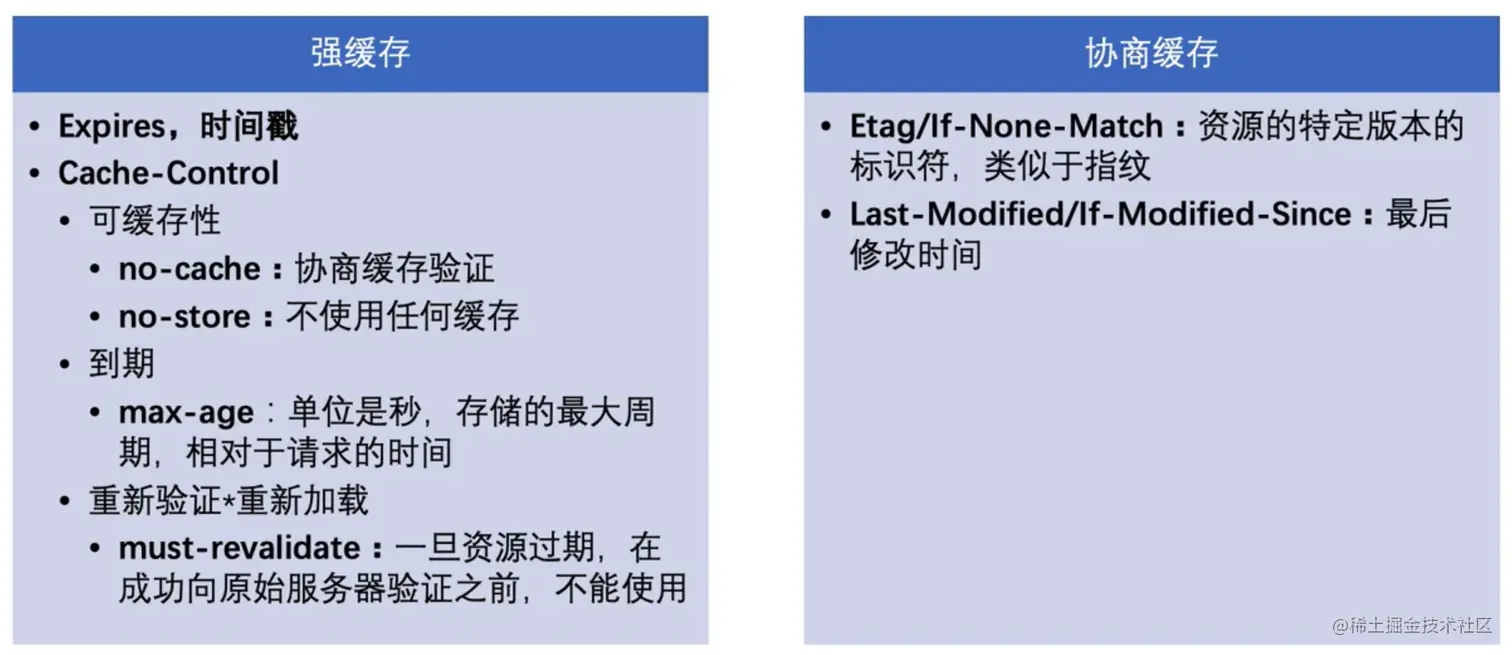 强缓存

• Expires，时间戳
• Cache-Control
• 可缓存性
• no-cache：协商缓存验证
• no-store：不使用任何缓存
• 到期
• max-age：单位是秒，存储的最大周期，相对于请求的时间
• 重新验证*重新加载
• must-revalidate：一旦资源过期，在成功向原始服务器验证之前，不能使用

协商缓存

• Etag/If-None-Match：资源的特定版本的标识符，类似于指纹
• Last-Modified/If-Modified-Since：最后修改时间

@稀土掘金技术社区